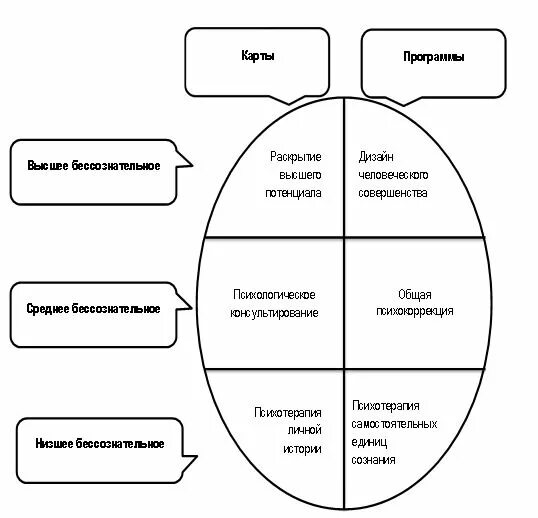 Карты

Программы

Высшее бессознательное

Раскрытие высшего потенциала

Дизайн человеческого совершенства

Среднее бессознательное

Психологическое консультирование

Общая психокоррекция

Низшее бессознательное

Психотерапия личной истории

Психотерапия самостоятельных единиц сознания